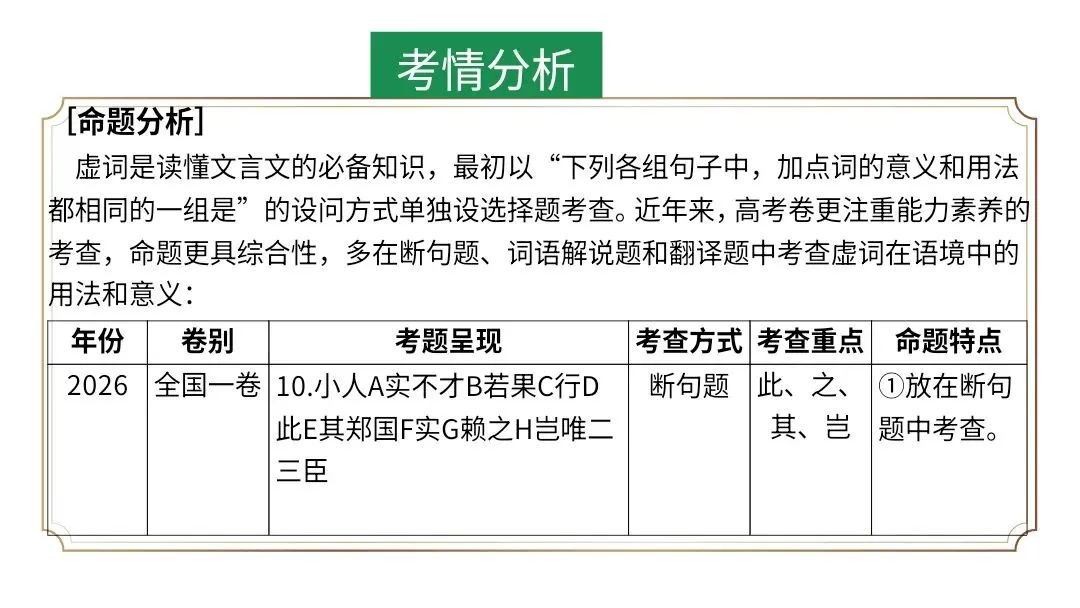 考情分析

[命题分析]

虚词是读懂文言文的必备知识，最初以“下列各组句子中，加点词的意义和用法都相同的一组是”的设问方式单独设选择题考查。近年来，高考卷更注重能力素养的考查，命题更具综合性，多在断句题、词语解说题和翻译题中考查虚词在语境中的用法和意义：

| 年份 | 卷别 | 考题呈现 | 考查方式 | 考查重点 | 命题特点 |
|---|---|---|---|---|---|
| 2026 | 全国一卷 | 10.小人A实不才B若果C行D此E其郑国F实G赖之H岂唯二三臣 | 断句题 | 此、之、其、岂 | ①放在断句题中考查。 |